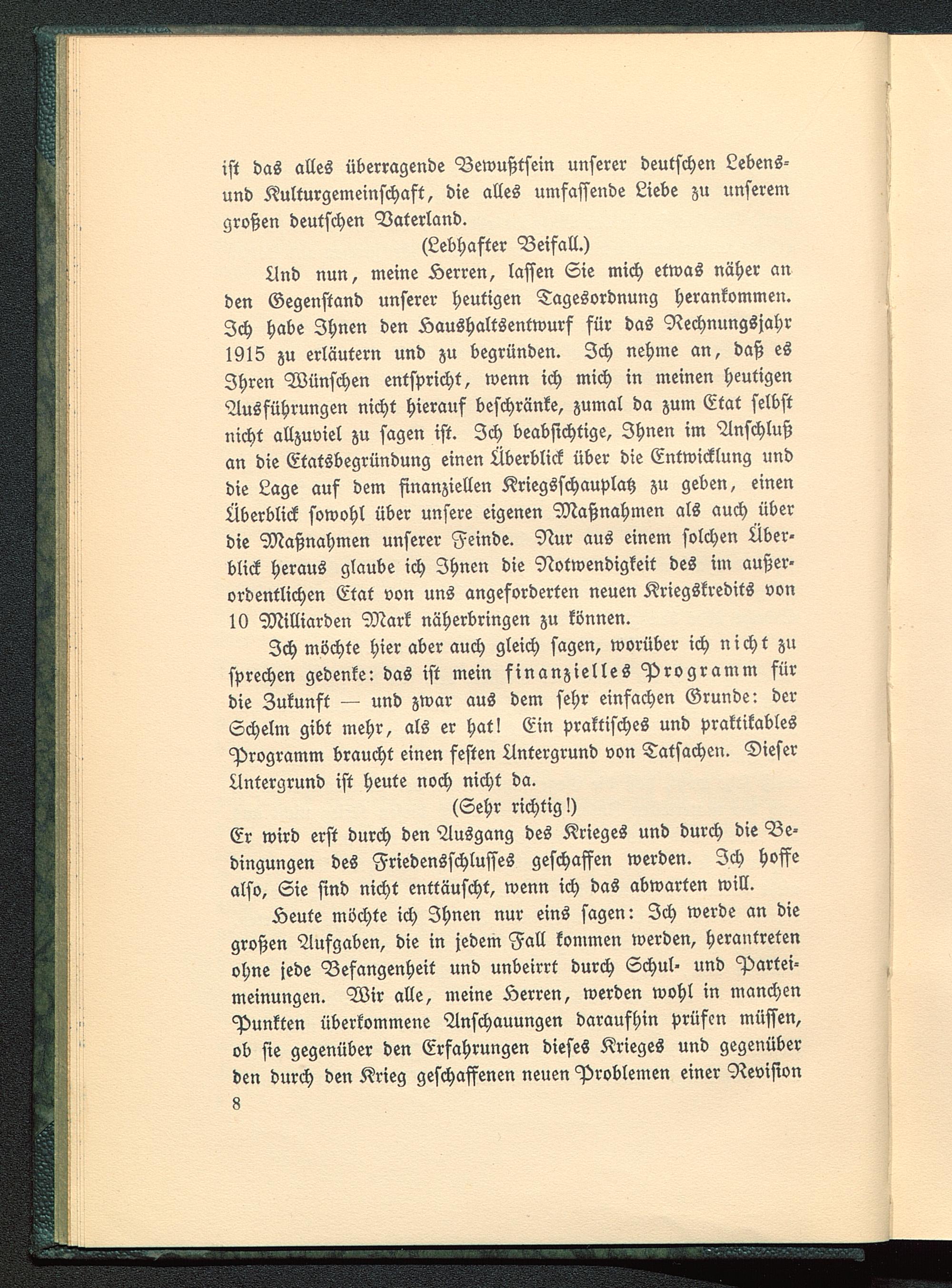 ist das alles überragende Bewußtsein unserer deutschen Lebens- und Kulturgemeinschaft, die alles umfassende Liebe zu unserem großen deutschen Vaterland.

(Lebhafter Beifall.)

Und nun, meine Herren, lassen Sie mich etwas näher an den Gegenstand unserer heutigen Tagesordnung herankommen. Ich habe Ihnen den Haushaltsentwurf für das Rechnungsjahr 1915 zu erläutern und zu begründen. Ich nehme an, daß es Ihren Wünschen entspricht, wenn ich mich in meinen heutigen Ausführungen nicht hierauf beschränke, zumal da zum Etat selbst nicht allzuviel zu sagen ist. Ich beabsichtige, Ihnen im Anschluß an die Etatsbegründung einen Überblick über die Entwicklung und die Lage auf dem finanziellen Kriegsschauplatz zu geben, einen Überblick sowohl über unsere eigenen Maßnahmen als auch über die Maßnahmen unserer Feinde. Nur aus einem solchen Überblick heraus glaube ich Ihnen die Notwendigkeit des im außerordentlichen Etat von uns angeforderten neuen Kriegskredits von 10 Milliarden Mark näherbringen zu können.

Ich möchte hier aber auch gleich sagen, worüber ich nicht zu sprechen gedenke: das ist mein finanzielles Programm für die Zukunft — und zwar aus dem sehr einfachen Grunde: der Schelm gibt mehr, als er hat! Ein praktisches und praktikables Programm braucht einen festen Untergrund von Tatsachen. Dieser Untergrund ist heute noch nicht da.

(Sehr richtig!)

Er wird erst durch den Ausgang des Krieges und durch die Bedingungen des Friedensschlusses geschaffen werden. Ich hoffe also, Sie sind nicht enttäuscht, wenn ich das abwarten will.

Heute möchte ich Ihnen nur eins sagen: Ich werde an die großen Aufgaben, die in jedem Fall kommen werden, herantreten ohne jede Befangenheit und unbeirrt durch Schul- und Parteimeinungen. Wir alle, meine Herren, werden wohl in manchen Punkten überkommene Anschauungen daraufhin prüfen müssen, ob sie gegenüber den Erfahrungen dieses Krieges und gegenüber den durch den Krieg geschaffenen neuen Problemen einer Revision

8